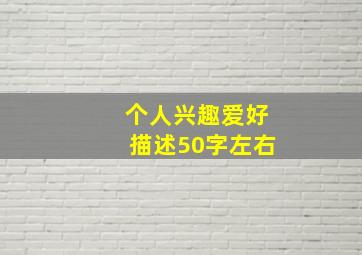 个人兴趣爱好
描述50字左右